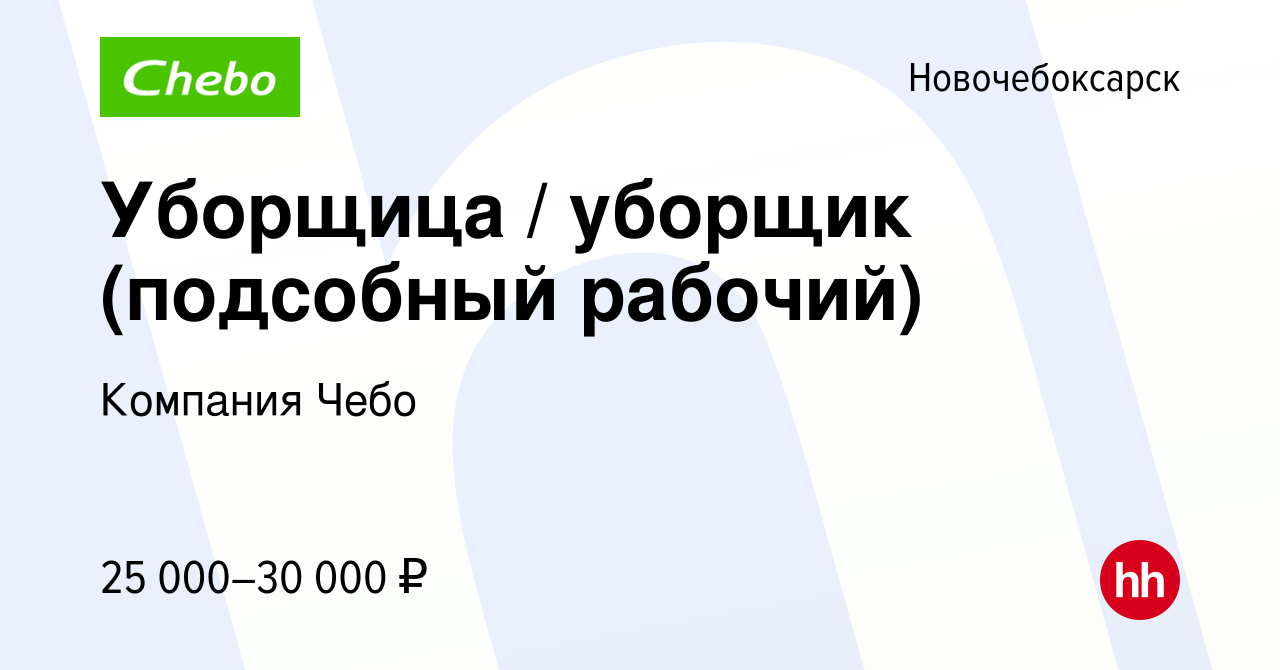 Chebo

Новочебоксарск

Уборщица / уборщик (подсобный рабочий)

Компания Чебо

25 000–30 000 ₽

hh